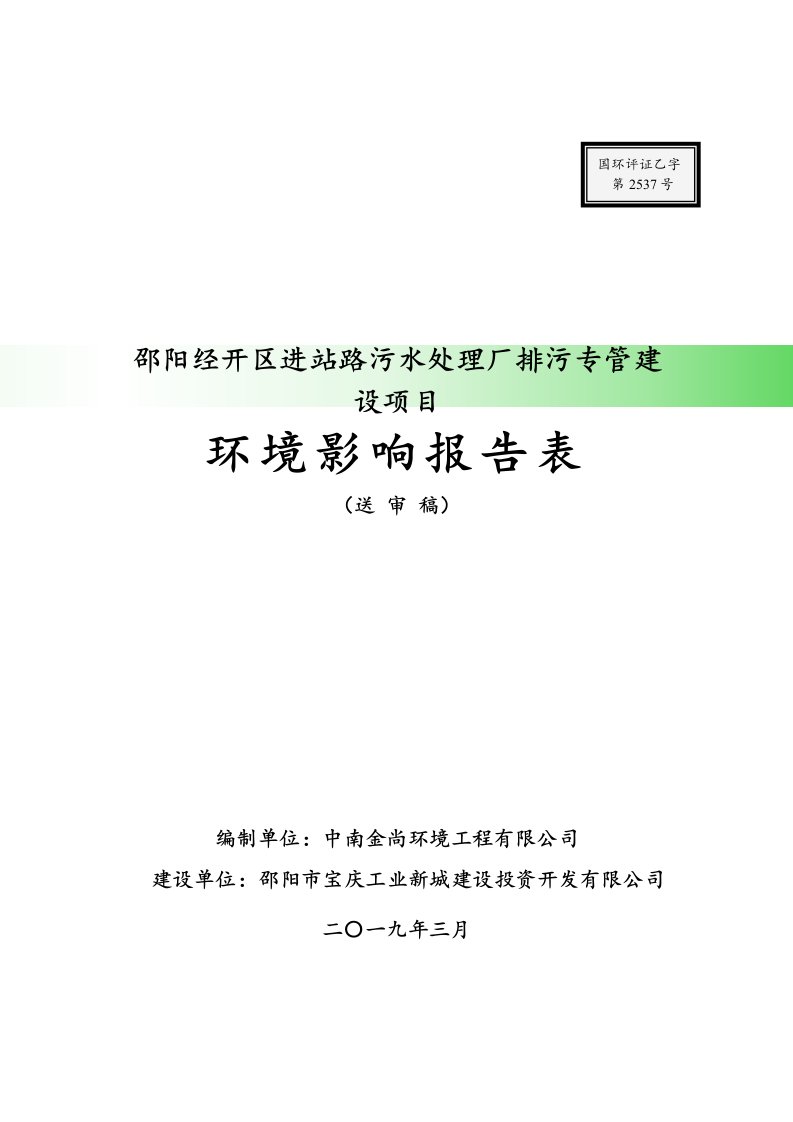 国环评证乙字
第 2537 号

邵阳经开区进站路污水处理厂排污专管建设项目

环境影响报告表

（送 审 稿）

编制单位：中南金尚环境工程有限公司

建设单位：邵阳市宝庆工业新城建设投资开发有限公司

二〇一九年三月